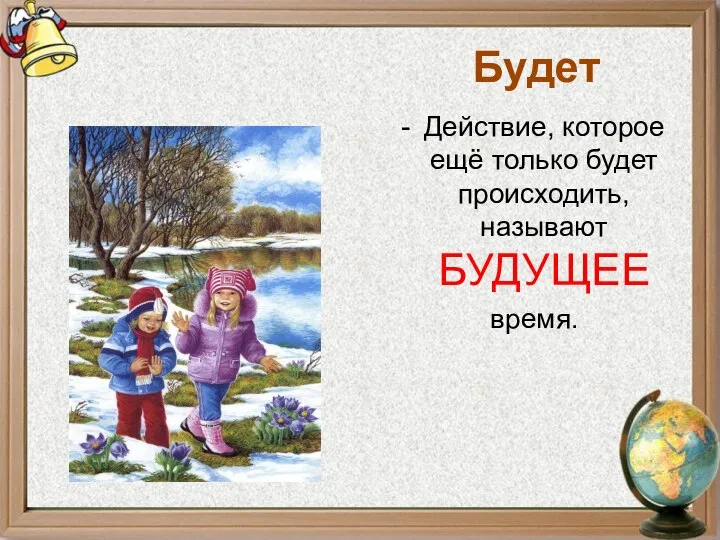 Будет

- Действие, которое ещё только будет происходить, называют БУДУЩЕЕ время.